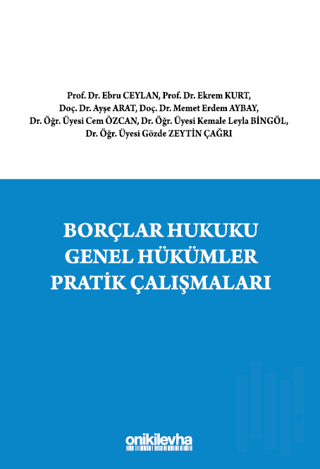 Prof. Dr. Ebru CEYLAN, Prof. Dr. Ekrem KURT,
Doç. Dr. Ayşe ARAT, Doç. Dr. Memet Erdem AYBAY,
Dr. Öğr. Üyesi Cem ÖZCAN, Dr. Öğr. Üyesi Kemale Leyla BİNGÖL,
Dr. Öğr. Üyesi Gözde ZEYTİN ÇAĞRI

BORÇLAR HUKUKU
GENEL HÜKÜMLER
PRATİK ÇALIŞMALARI

onikilevha